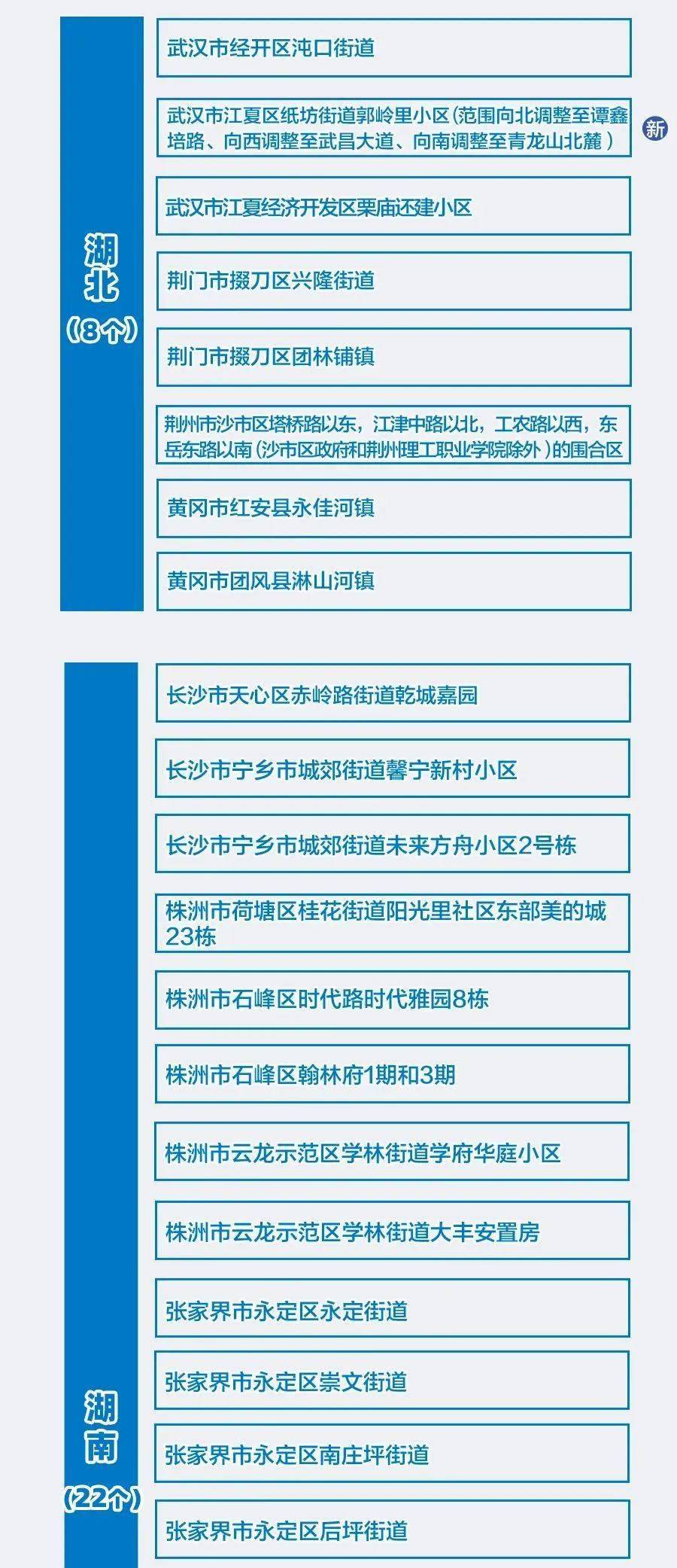 湖北
（8个）

武汉市经开区沌口街道

武汉市江夏区纸坊街道郭岭里小区（范围向北调整至谭鑫培路、向西调整至武昌大道、向南调整至青龙山北麓）

新

武汉市江夏经济开发区栗庙还建小区

荆门市掇刀区兴隆街道

荆门市掇刀区团林铺镇

荆州市沙市区塔桥路以东，江津中路以北，工农路以西，东岳东路以南（沙市区政府和荆州理工职业学院除外）的围合区

黄冈市红安县永佳河镇

黄冈市团风县淋山河镇

湖南
（22个）

长沙市天心区赤岭路街道乾城嘉园

长沙市宁乡市城郊街道馨宁新村小区

长沙市宁乡市城郊街道未来方舟小区2号栋

株洲市荷塘区桂花街道阳光里社区东部美的城23栋

株洲市石峰区时代路时代雅园8栋

株洲市石峰区翰林府1期和3期

株洲市云龙示范区学林街道学府华庭小区

株洲市云龙示范区学林街道大丰安置房

张家界市永定区永定街道

张家界市永定区崇文街道

张家界市永定区南庄坪街道

张家界市永定区后坪街道